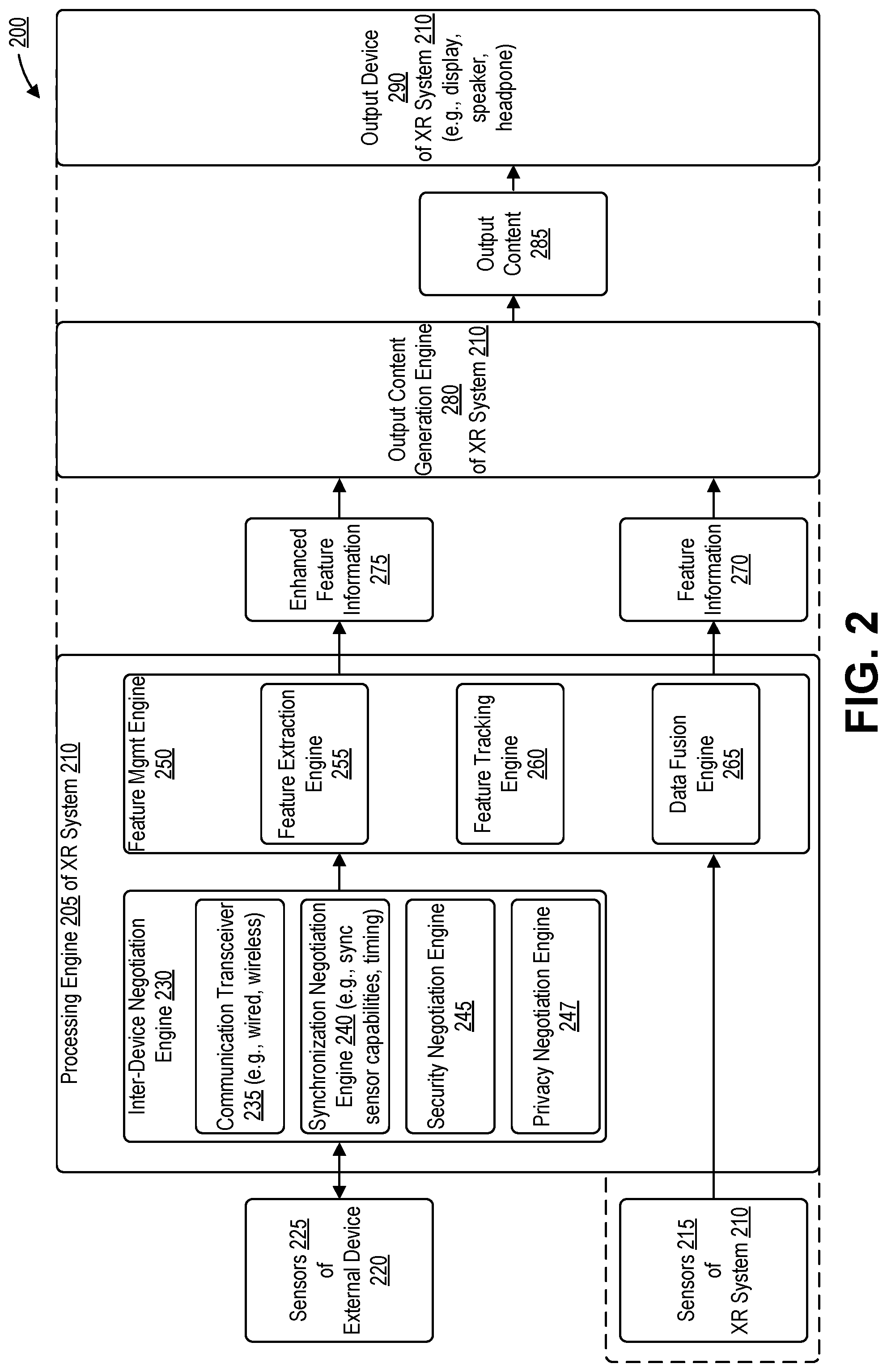 200

Sensors 225 of External Device 220

Sensors 215 of XR System 210

Processing Engine 205 of XR System 210

Inter-Device Negotiation Engine 230

Communication Transceiver 235 (e.g., wired, wireless)

Synchronization Negotiation Engine 240 (e.g., sync sensor capabilities, timing)

Security Negotiation Engine 245

Privacy Negotiation Engine 247

Feature Mgmt Engine 250

Feature Extraction Engine 255

Feature Tracking Engine 260

Data Fusion Engine 265

Enhanced Feature Information 275

Feature Information 270

Output Content Generation Engine 280 of XR System 210

Output Content 285

Output Device 290 of XR System 210 (e.g., display, speaker, headpone)

FIG. 2